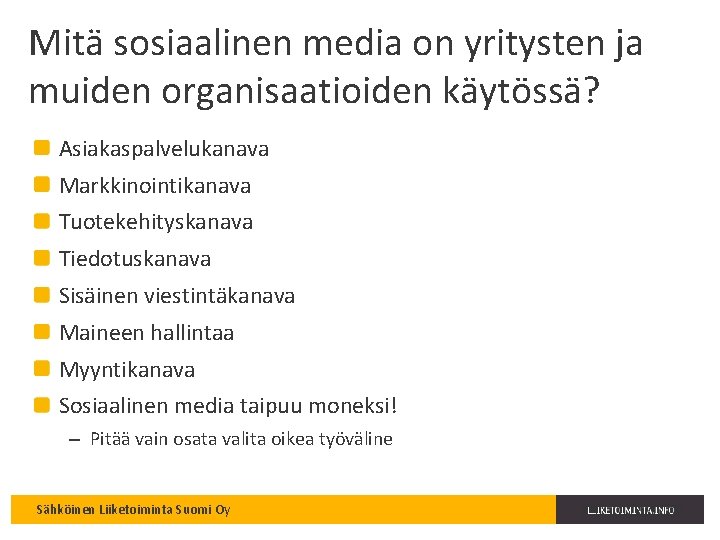 Mitä sosiaalinen media on yritysten ja muiden organisaatioiden käytössä?

Asiakaspalvelukanava
Markkinointikanava
Tuotekehityskanava
Tiedotuskanava
Sisäinen viestintäkanava
Maineen hallintaa
Myyntikanava
Sosiaalinen media taipuu moneksi!
– Pitää vain osata valita oikea työväline

Sähköinen Liiketoiminta Suomi Oy

LIIKETOIMINTA.INFO